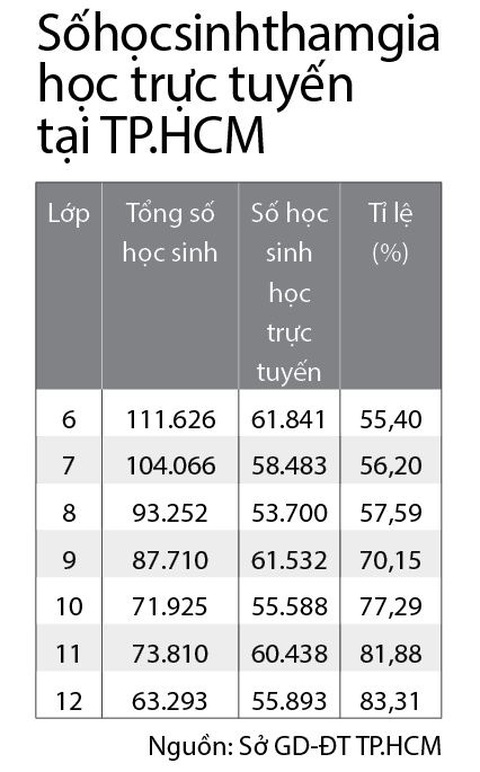 Sốhọcsinhthamgia học trực tuyến tại TP.HCM

| Lớp | Tổng số học sinh | Số học sinh học trực tuyến | Tỉ lệ (%) |
|---|---|---|---|
| 6 | 111.626 | 61.841 | 55,40 |
| 7 | 104.066 | 58.483 | 56,20 |
| 8 | 93.252 | 53.700 | 57,59 |
| 9 | 87.710 | 61.532 | 70,15 |
| 10 | 71.925 | 55.588 | 77,29 |
| 11 | 73.810 | 60.438 | 81,88 |
| 12 | 63.293 | 55.893 | 83,31 |

Nguồn: Sở GD-ĐT TP.HCM